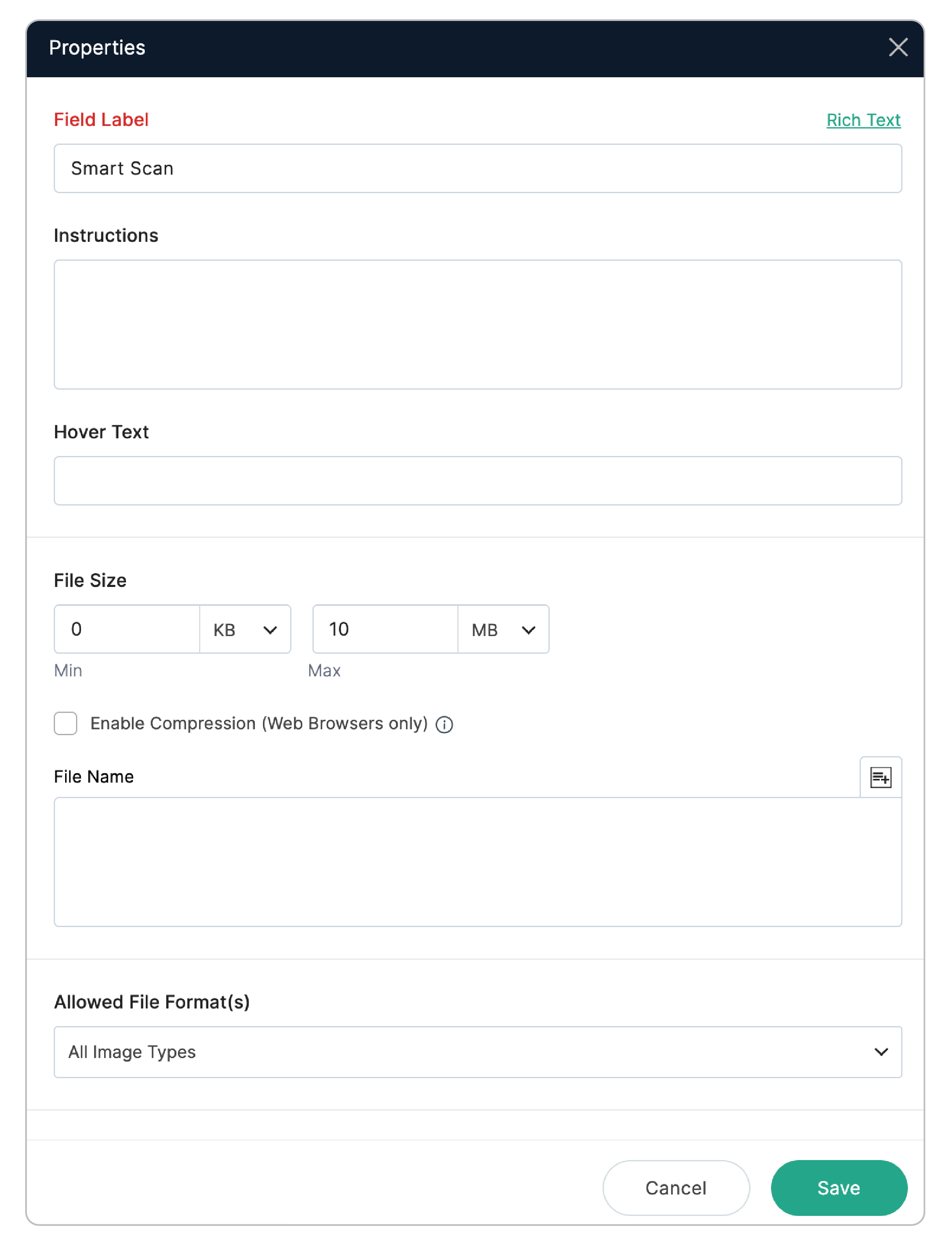 Properties

Field Label

Rich Text

Smart Scan

Instructions

Hover Text

File Size

0 KB

10 MB

Min

Max

Enable Compression (Web Browsers only)

File Name

Allowed File Format(s)

All Image Types

Cancel

Save